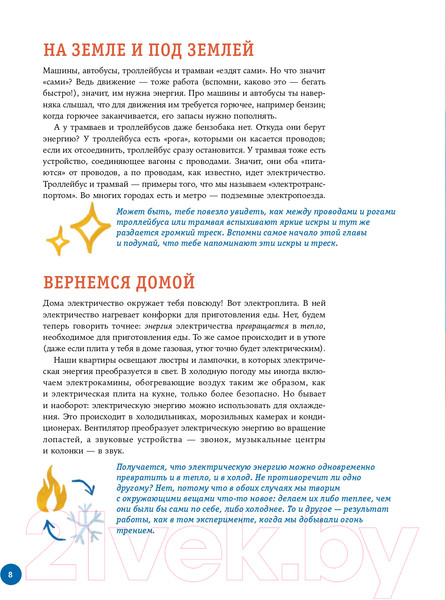 НА ЗЕМЛЕ И ПОД ЗЕМЛЕЙ

Машины, автобусы, троллейбусы и трамваи «ездят сами». Но что значит «сами»? Ведь движение — тоже работа (вспомни, каково это — бегать быстро!), значит, им нужна энергия. Про машины и автобусы ты наверняка слышал, что для движения им требуется горючее, например бензин; когда горючее заканчивается, его запасы нужно пополнять.

А у трамваев и троллейбусов даже бензобака нет. Откуда они берут энергию? У троллейбуса есть «рога», которыми он касается проводов; если их отсоединить, троллейбус сразу остановится. У трамвая тоже есть устройство, соединяющее вагоны с проводами. Значит, они оба «питаются» от проводов, а по проводам, как известно, идет электричество. Троллейбус и трамвай — примеры того, что мы называем «электротранспортом». Во многих городах есть и метро — подземные электропоезда.

Может быть, тебе повезло увидеть, как между проводами и рогами троллейбуса или трамвая вспыхивают яркие искры и тут же раздается громкий треск. Вспомни самое начало этой главы и подумай, что тебе напоминают эти искры и треск.

ВЕРНЕМСЯ ДОМОЙ

Дома электричество окружает тебя повсюду! Вот электроплита. В ней электричество нагревает конфорки для приготовления еды. Нет, будем теперь говорить точнее: энергия электричества превращается в тепло, необходимое для приготовления еды. То же самое происходит и в утюге (даже если плита у тебя в доме газовая, утюг точно будет электрическим).

Наши квартиры освещают люстры и лампочки, в которых электрическая энергия преобразуется в свет. В холодную погоду мы иногда включаем электрокамины, обогревающие воздух таким же образом, как и электрическая плита на кухне, только более безопасно. Но бывает и наоборот: электрическую энергию можно использовать для охлаждения. Это происходит в холодильниках, морозильных камерах и кондиционерах. Вентилятор преобразует электрическую энергию во вращение лопастей, а звуковые устройства — звонок, музыкальные центры и колонки — в звук.

Получается, что электрическую энергию можно одновременно превратить и в тепло, и в холод. Не противоречит ли одно другому? Нет, потому что в обоих случаях мы творим с окружающими вещами что-то новое: делаем их либо теплее, чем они были бы сами по себе, либо холоднее. То и другое — результат работы, как в том эксперименте, когда мы добывали огонь трением.

8

21vek.by